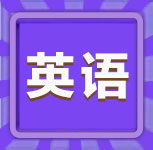 英语